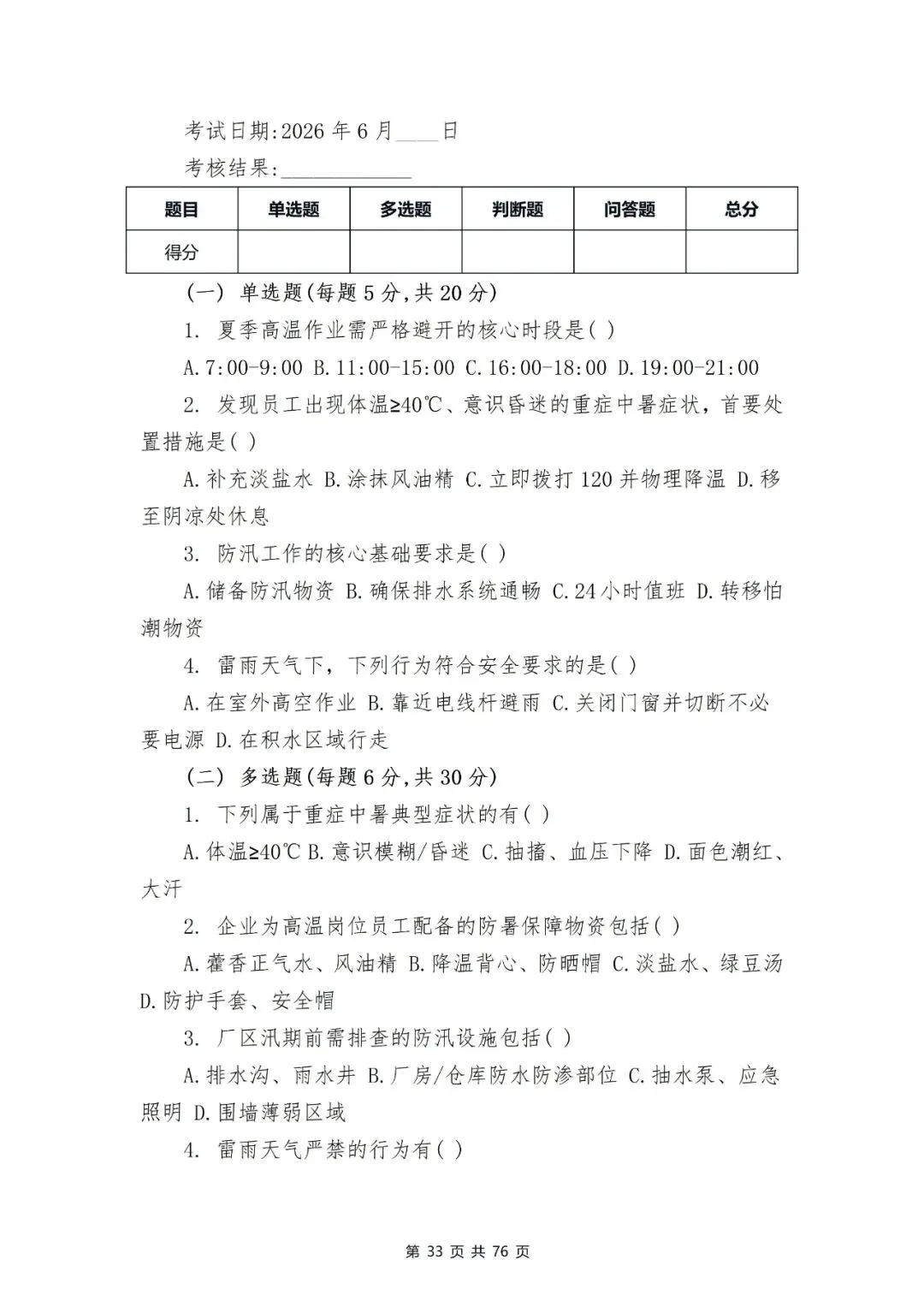 考试日期:2026 年 6 月____日

考核结果:____________

| 题目 | 单选题 | 多选题 | 判断题 | 问答题 | 总分 |
|---|---|---|---|---|---|
| 得分 | | | | | |

(一) 单选题(每题 5 分,共 20 分)

1. 夏季高温作业需严格避开的核心时段是( )

A.7:00-9:00 B.11:00-15:00 C.16:00-18:00 D.19:00-21:00

2. 发现员工出现体温≥40℃、意识昏迷的重症中暑症状，首要处置措施是( )

A.补充淡盐水 B.涂抹风油精 C.立即拨打 120 并物理降温 D.移至阴凉处休息

3. 防汛工作的核心基础要求是( )

A.储备防汛物资 B.确保排水系统通畅 C.24 小时值班 D.转移怕潮物资

4. 雷雨天气下，下列行为符合安全要求的是( )

A.在室外高空作业 B.靠近电线杆避雨 C.关闭门窗并切断不必要电源 D.在积水区域行走

(二) 多选题(每题 6 分,共 30 分)

1. 下列属于重症中暑典型症状的有( )

A.体温≥40℃ B.意识模糊/昏迷 C.抽搐、血压下降 D.面色潮红、大汗

2. 企业为高温岗位员工配备的防暑保障物资包括( )

A.藿香正气水、风油精 B.降温背心、防晒帽 C.淡盐水、绿豆汤 D.防护手套、安全帽

3. 厂区汛期前需排查的防汛设施包括( )

A.排水沟、雨水井 B.厂房/仓库防水防渗部位 C.抽水泵、应急照明 D.围墙薄弱区域

4. 雷雨天气严禁的行为有( )

第 33 页 共 76 页